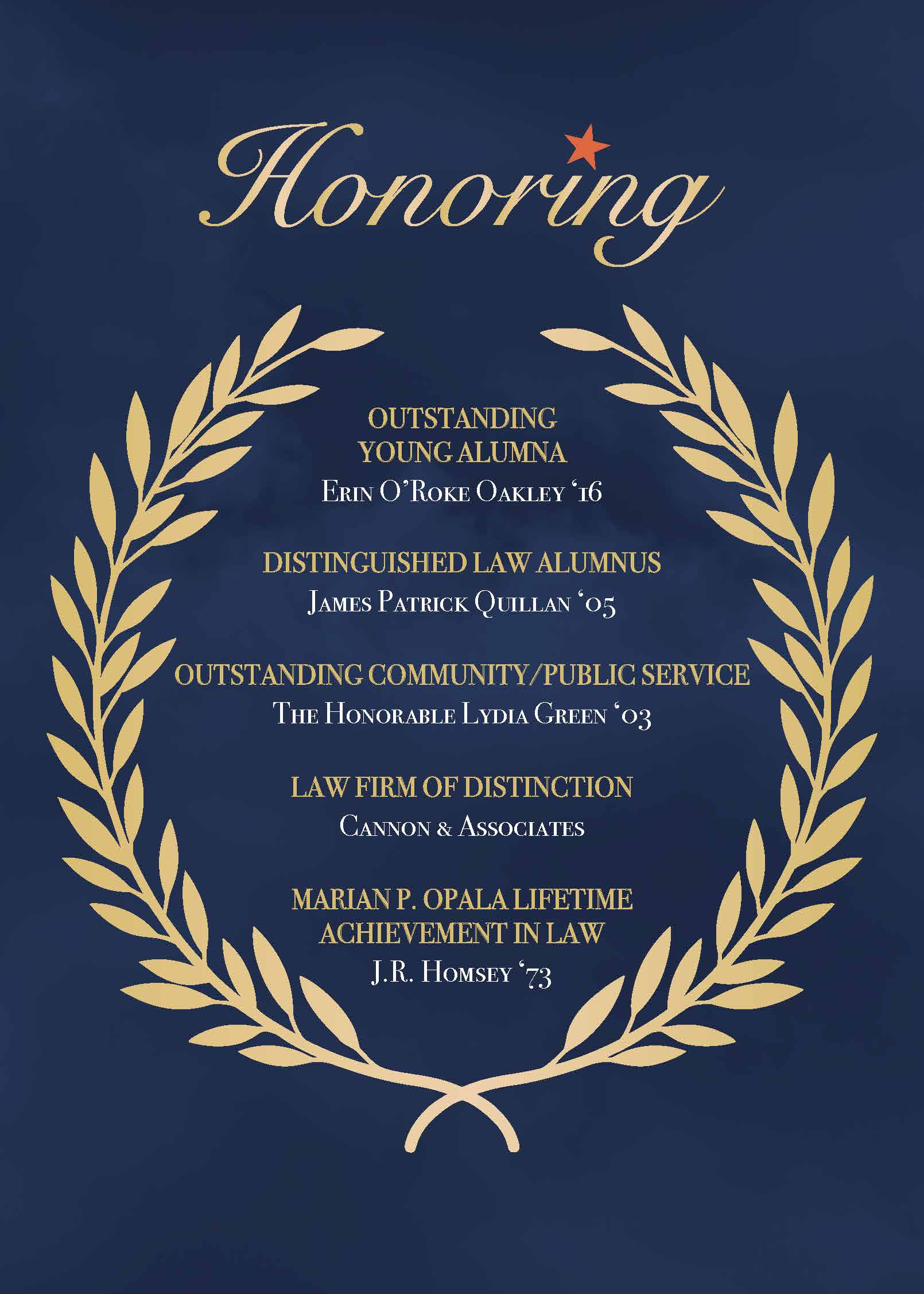 Honoring

OUTSTANDING YOUNG ALUMNA
Erin O'Roke Oakley '16

DISTINGUISHED LAW ALUMNUS
James Patrick Quillan '05

OUTSTANDING COMMUNITY/PUBLIC SERVICE
The Honorable Lydia Green '03

LAW FIRM OF DISTINCTION
Cannon & Associates

MARIAN P. OPALA LIFETIME ACHIEVEMENT IN LAW
J.R. Homsey '73